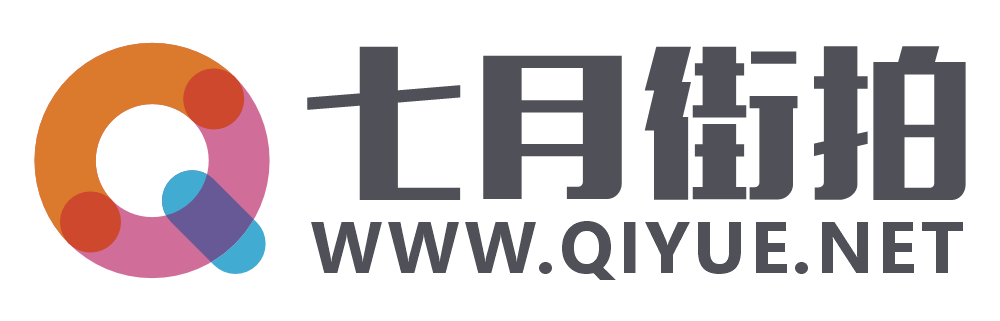 七月街拍
WWW.QIYUE.NET